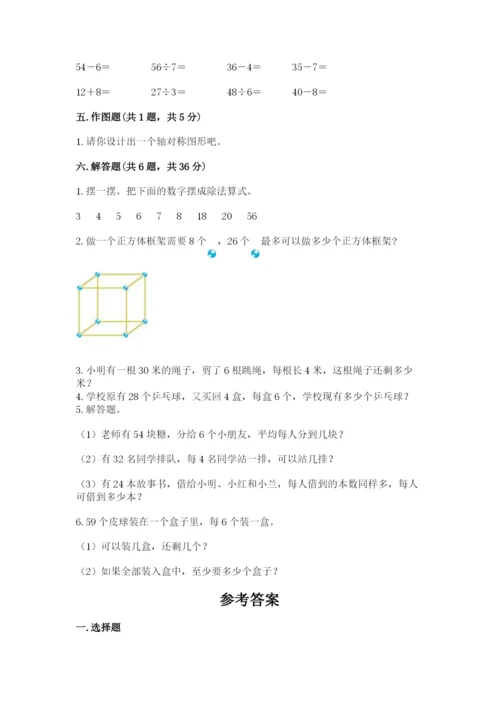 54－6＝　　56÷7＝　　36－4＝　　35－7＝

12＋8＝　　27÷3＝　　48÷6＝　　40－8＝

五. 作图题(共 1 题，共 5 分)

1. 请你设计出一个轴对称图形吧。

六. 解答题(共 6 题，共 36 分)

1. 摆一摆。把下面的数字摆成除法算式。

3　4　5　6　7　8　18　20　56

2. 做一个正方体框架需要 8 个　，26 个　最多可以做多少个正方体框架？

3. 小明有一根 30 米的绳子，剪了 6 根跳绳，每根长 4 米，这根绳子还剩多少米？

4. 学校原有 28 个乒乓球，又买回 4 盒，每盒 6 个，学校现有多少个乒乓球？

5. 解答题。

（1）老师有 54 块糖，分给 6 个小朋友，平均每人分到几块？

（2）有 32 名同学排队，每 4 名同学站一排，可以站几排？

（3）有 24 本故事书，借给小明、小红和小兰，每人借到的本数同样多，每人可借到多少本？

6. 59 个皮球装在一个盒子里，每 6 个装一盒。

（1）可以装几盒，还剩几个？

（2）如果全部装入盒中，至少要多少个盒子？

参考答案

一. 选择题